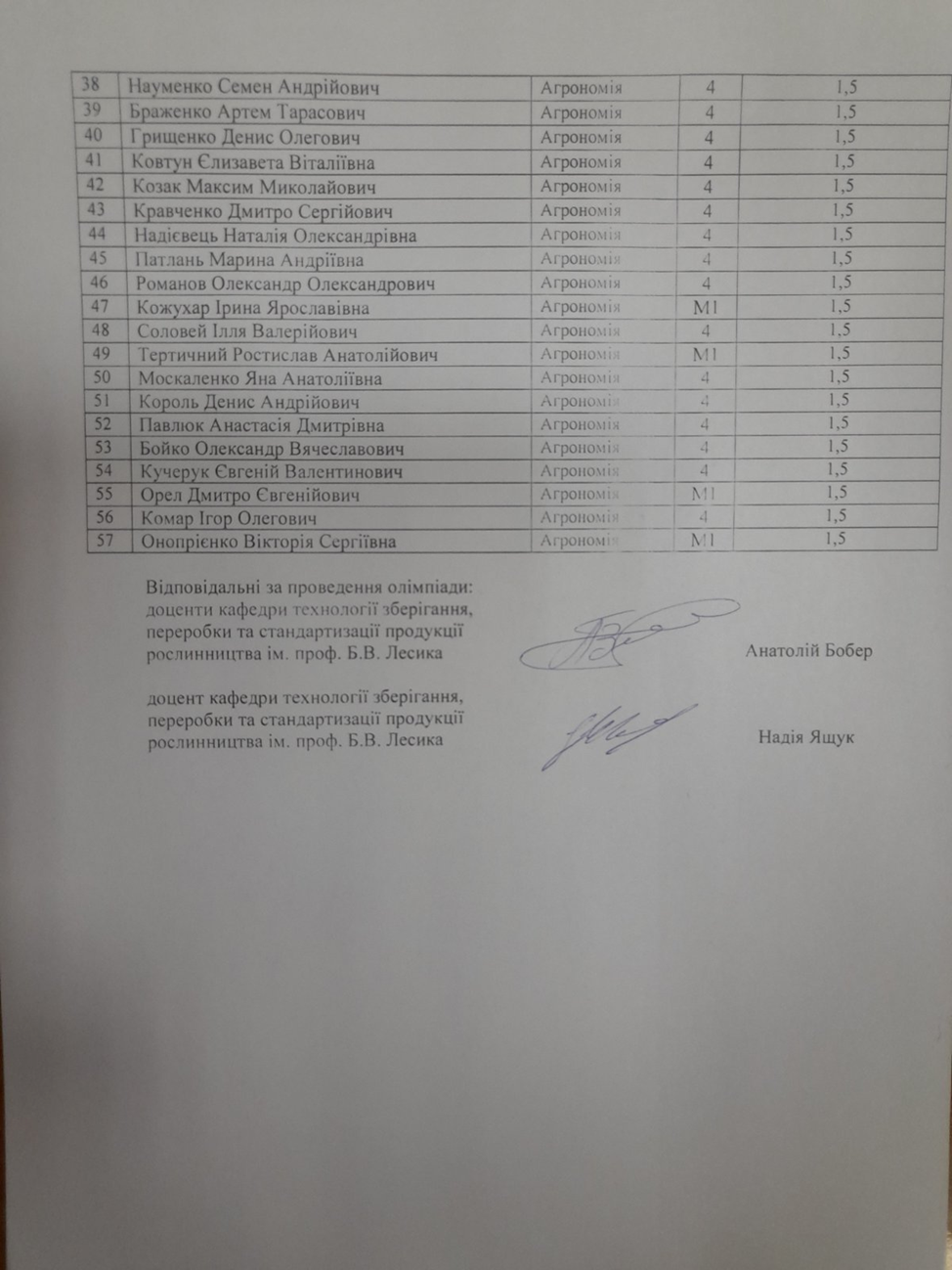 | 38 | Науменко Семен Андрійович | Агрономія | 4 | 1,5 |
|---|---|---|---|---|
| 39 | Браженко Артем Тарасович | Агрономія | 4 | 1,5 |
| 40 | Грищенко Денис Олегович | Агрономія | 4 | 1,5 |
| 41 | Ковтун Єлизавета Віталіївна | Агрономія | 4 | 1,5 |
| 42 | Козак Максим Миколайович | Агрономія | 4 | 1,5 |
| 43 | Кравченко Дмитро Сергійович | Агрономія | 4 | 1,5 |
| 44 | Надієвець Наталія Олександрівна | Агрономія | 4 | 1,5 |
| 45 | Патлань Марина Андріївна | Агрономія | 4 | 1,5 |
| 46 | Романов Олександр Олександрович | Агрономія | 4 | 1,5 |
| 47 | Кожухар Ірина Ярославівна | Агрономія | М1 | 1,5 |
| 48 | Соловей Ілля Валерійович | Агрономія | 4 | 1,5 |
| 49 | Тертичний Ростислав Анатолійович | Агрономія | М1 | 1,5 |
| 50 | Москаленко Яна Анатоліївна | Агрономія | 4 | 1,5 |
| 51 | Король Денис Андрійович | Агрономія | 4 | 1,5 |
| 52 | Павлюк Анастасія Дмитрівна | Агрономія | 4 | 1,5 |
| 53 | Бойко Олександр Вячеславович | Агрономія | 4 | 1,5 |
| 54 | Кучерук Євгеній Валентинович | Агрономія | 4 | 1,5 |
| 55 | Орел Дмитро Євгенійович | Агрономія | М1 | 1,5 |
| 56 | Комар Ігор Олегович | Агрономія | 4 | 1,5 |
| 57 | Онопрієнко Вікторія Сергіївна | Агрономія | М1 | 1,5 |

Відповідальні за проведення олімпіади:
доценти кафедри технології зберігання, переробки та стандартизації продукції рослинництва ім. проф. Б.В. Лесика

Анатолій Бобер

доцент кафедри технології зберігання, переробки та стандартизації продукції рослинництва ім. проф. Б.В. Лесика

Надія Ящук